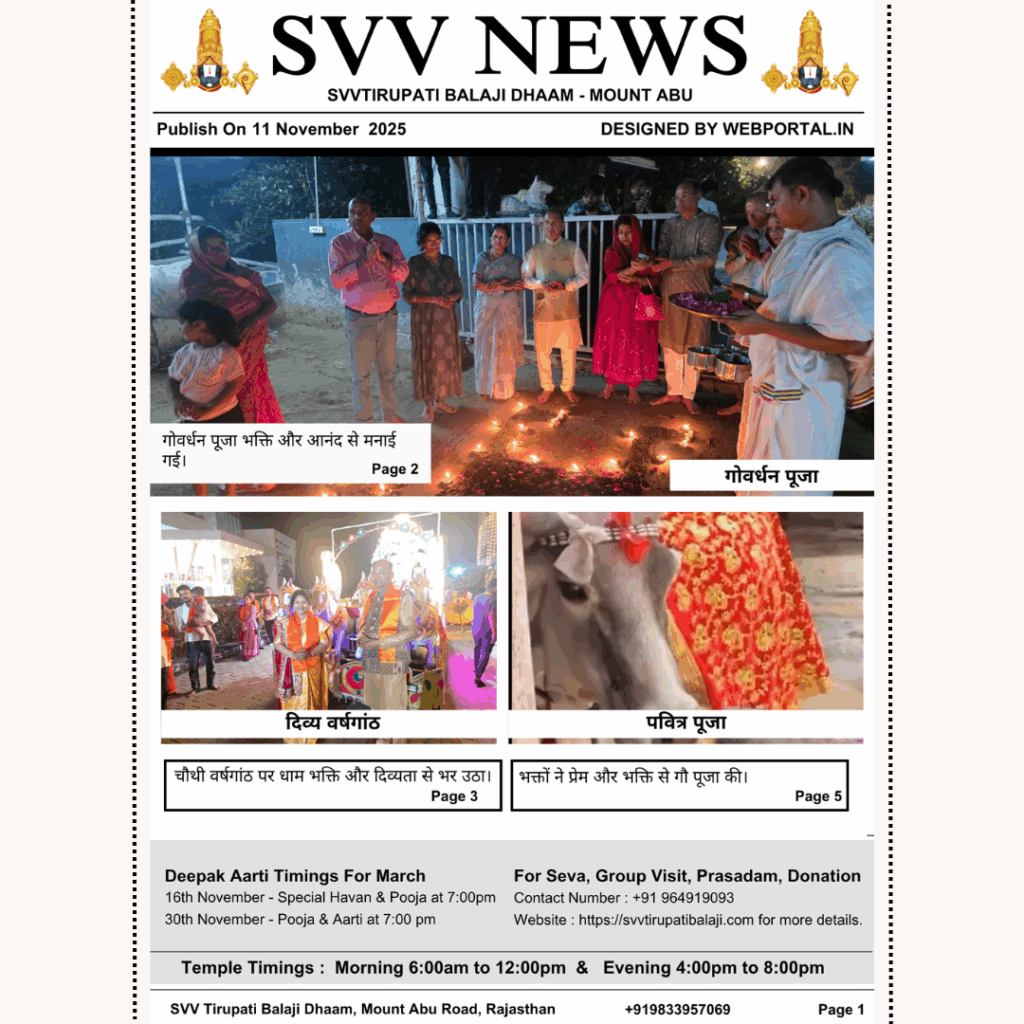 SVV NEWS

SVVTIRUPATI BALAJI DHAAM - MOUNT ABU

Publish On 11 November 2025

DESIGNED BY WEBPORTAL.IN

गोवर्धन पूजा भक्ति और आनंद से मनाई गई।

Page 2

गोवर्धन पूजा

दिव्य वर्षगांठ

पवित्र पूजा

चौथी वर्षगांठ पर धाम भक्ति और दिव्यता से भर उठा।

Page 3

भक्तों ने प्रेम और भक्ति से गौ पूजा की।

Page 5

Deepak Aarti Timings For March

16th November - Special Havan & Pooja at 7:00pm

30th November - Pooja & Aarti at 7:00 pm

For Seva, Group Visit, Prasadam, Donation

Contact Number : +91 964919093

Website : https://svvtirupatibalaji.com for more details.

Temple Timings : Morning 6:00am to 12:00pm & Evening 4:00pm to 8:00pm

SVV Tirupati Balaji Dhaam, Mount Abu Road, Rajasthan

+919833957069

Page 1